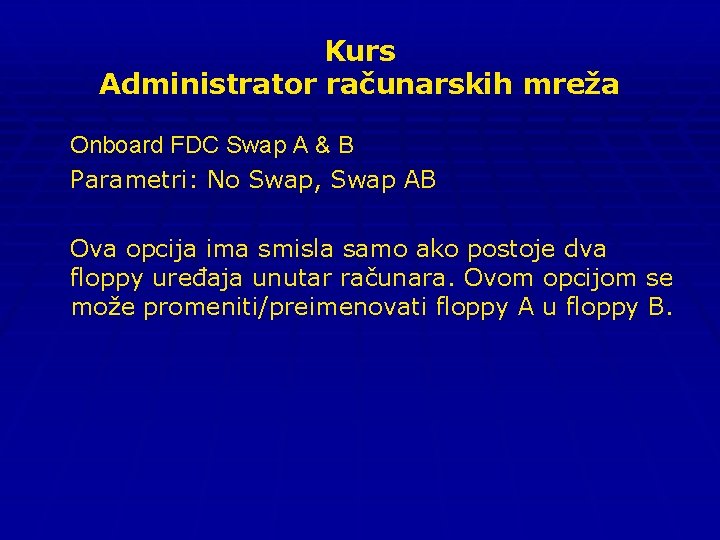 Kurs
Administrator računarskih mreža

Onboard FDC Swap A & B
Parametri: No Swap, Swap AB

Ova opcija ima smisla samo ako postoje dva floppy uređaja unutar računara. Ovom opcijom se može promeniti/preimenovati floppy A u floppy B.